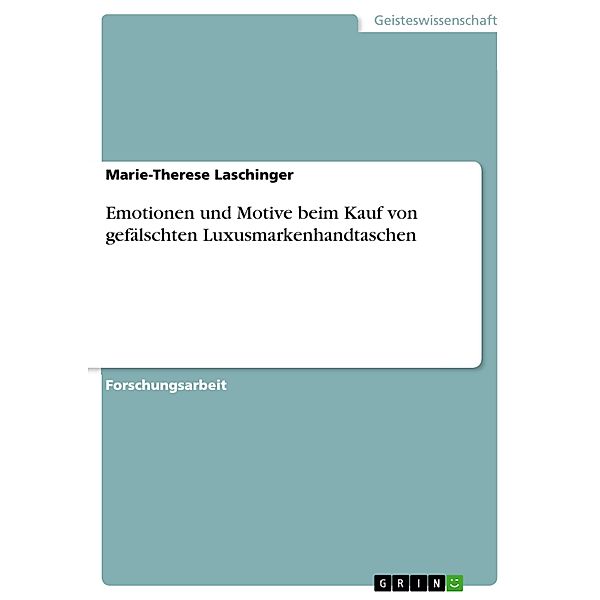 Geisteswissenschaft

Marie-Therese Laschinger

Emotionen und Motive beim Kauf von gefälschten Luxusmarkenhandtaschen

Forschungsarbeit

GRIN